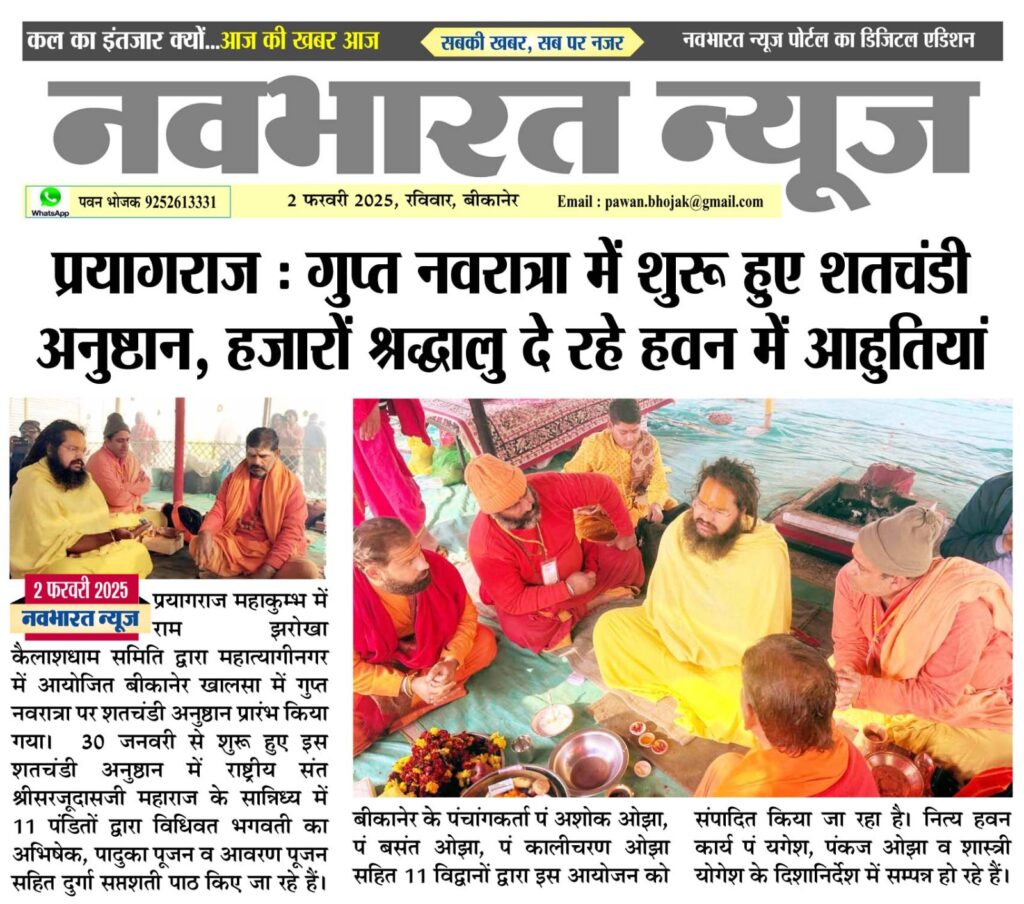 कल का इंतजार क्यों...आज की खबर आज

सबकी खबर, सब पर नजर

नवभारत न्यूज पोर्टल का डिजिटल एडिशन

नवभारत न्यूज

WhatsApp पवन भोजक 9252613331

2 फरवरी 2025, रविवार, बीकानेर

Email : pawan.bhojak@gmail.com

प्रयागराज : गुप्त नवरात्रा में शुरू हुए शतचंडी अनुष्ठान, हजारों श्रद्धालु दे रहे हवन में आहुतियां

2 फरवरी 2025
नवभारत न्यूज

प्रयागराज महाकुम्भ में राम झरोखा कैलाशधाम समिति द्वारा महात्यागीनगर में आयोजित बीकानेर खालसा में गुप्त नवरात्रा पर शतचंडी अनुष्ठान प्रारंभ किया गया। 30 जनवरी से शुरू हुए इस शतचंडी अनुष्ठान में राष्ट्रीय संत श्रीसरजूदासजी महाराज के सान्निध्य में 11 पंडितों द्वारा विधिवत भगवती का अभिषेक, पादुका पूजन व आवरण पूजन सहित दुर्गा सप्तशती पाठ किए जा रहे हैं।

बीकानेर के पंचांगकर्ता पं अशोक ओझा, पं बसंत ओझा, पं कालीचरण ओझा सहित 11 विद्वानों द्वारा इस आयोजन को

संपादित किया जा रहा है। नित्य हवन कार्य पं यगेश, पंकज ओझा व शास्त्री योगेश के दिशानिर्देश में सम्पन्न हो रहे हैं।